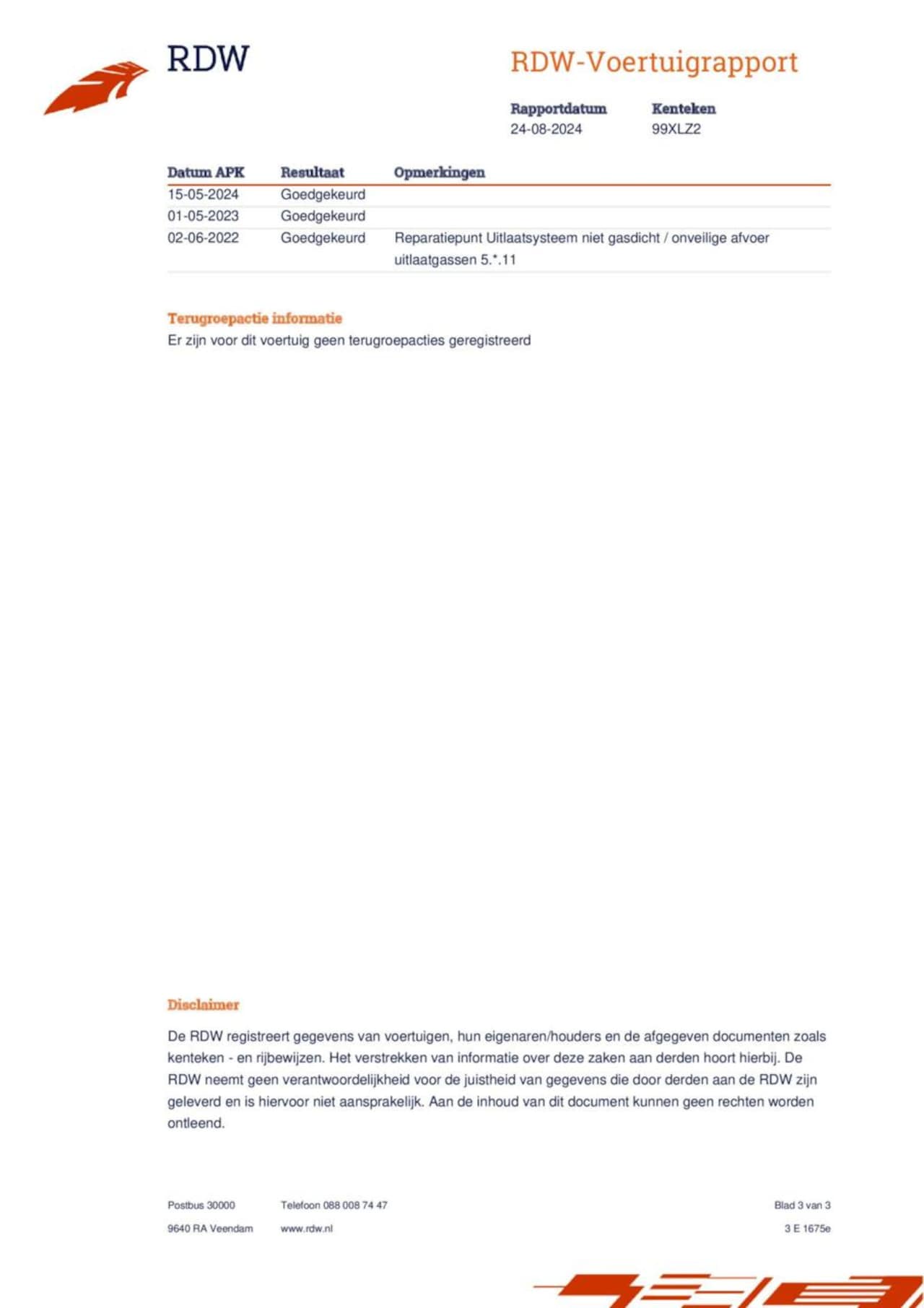 RDW

RDW-Voertuigrapport

Rapportdatum
24-08-2024

Kenteken
99XLZ2

| Datum APK | Resultaat | Opmerkingen |
|---|---|---|
| 15-05-2024 | Goedgekeurd | |
| 01-05-2023 | Goedgekeurd | |
| 02-06-2022 | Goedgekeurd | Reparatiepunt Uitlaatsysteem niet gasdicht / onveilige afvoer uitlaatgassen 5.*.11 |

Terugroepactie informatie
Er zijn voor dit voertuig geen terugroepacties geregistreerd

Disclaimer

De RDW registreert gegevens van voertuigen, hun eigenaren/houders en de afgegeven documenten zoals kenteken - en rijbewijzen. Het verstrekken van informatie over deze zaken aan derden hoort hierbij. De RDW neemt geen verantwoordelijkheid voor de juistheid van gegevens die door derden aan de RDW zijn geleverd en is hiervoor niet aansprakelijk. Aan de inhoud van dit document kunnen geen rechten worden ontleend.

Postbus 30000
9640 RA Veendam

Telefoon 088 008 74 47
www.rdw.nl

Blad 3 van 3
3 E 1675e